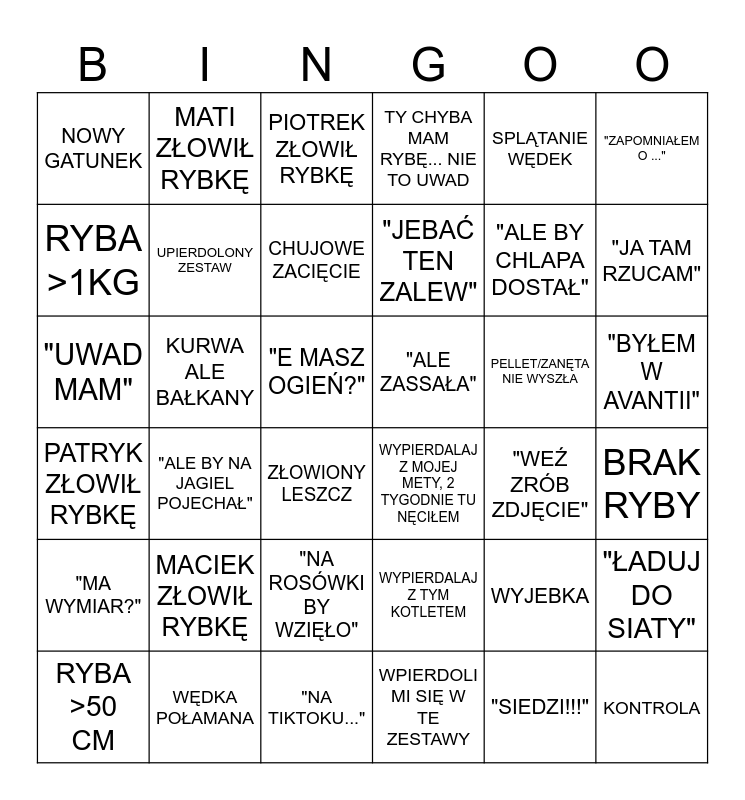 | B | I | N | G | O | O |
|---|---|---|---|---|---|
| NOWY GATUNEK | MATI ZŁOWIŁ RYBKĘ | PIOTREK ZŁOWIŁ RYBKĘ | TY CHYBA MAM RYBĘ... NIE TO UWAD | SPLĄTANIE WĘDEK | "ZAPOMNIAŁEM O ..." |
| RYBA >1KG | UPIERDOLONY ZESTAW | CHUJOWE ZACIĘCIE | "JEBAĆ TEN ZALEW" | "ALE BY CHLAPA DOSTAŁ" | "JA TAM RZUCAM" |
| "UWAD MAM" | KURWA ALE BAŁKANY | "E MASZ OGIEŃ?" | "ALE ZASSAŁA" | PELLET/ZANĘTA NIE WYSZŁA | "BYŁEM W AVANTII" |
| PATRYK ZŁOWIŁ RYBKĘ | "ALE BY NA JAGIEL POJECHAŁ" | ZŁOWIONY LESZCZ | WYPIERDALAJ Z MOJEJ METY, 2 TYGODNIE TU NĘCIŁEM | "WEŹ ZRÓB ZDJĘCIE" | BRAK RYBY |
| "MA WYMIAR?" | MACIEK ZŁOWIŁ RYBKĘ | "NA ROSÓWKI BY WZIĘŁO" | WYPIERDALAJ Z TYM KOTLETEM | WYJEBKA | "ŁADUJ DO SIATY" |
| RYBA >50 CM | WĘDKA POŁAMANA | "NA TIKTOKU..." | WPIERDOLI MI SIĘ W TE ZESTAWY | "SIEDZI!!!" | KONTROLA |